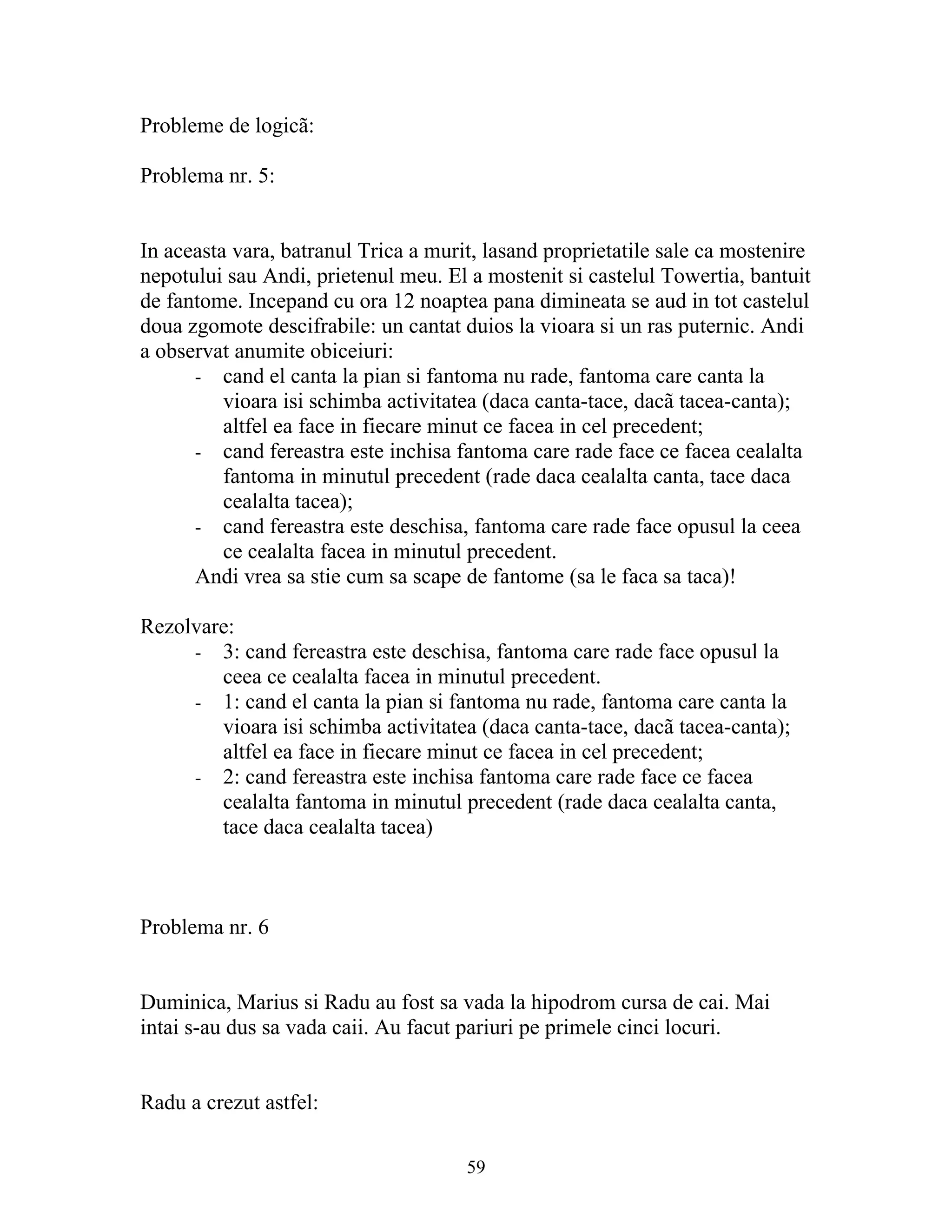 Probleme de logicã:

Problema nr. 5:

In aceasta vara, batranul Trica a murit, lasand proprietatile sale ca mostenire nepotului sau Andi, prietenul meu. El a mostenit si castelul Towertia, bantuit de fantome. Incepand cu ora 12 noaptea pana dimineata se aud in tot castelul doua zgomote descifrabile: un cantat duios la vioara si un ras puternic. Andi a observat anumite obiceiuri:
- cand el canta la pian si fantoma nu rade, fantoma care canta la vioara isi schimba activitatea (daca canta-tace, dacã tacea-canta); altfel ea face in fiecare minut ce facea in cel precedent;
- cand fereastra este inchisa fantoma care rade face ce facea cealalta fantoma in minutul precedent (rade daca cealalta canta, tace daca cealalta tacea);
- cand fereastra este deschisa, fantoma care rade face opusul la ceea ce cealalta facea in minutul precedent.

Andi vrea sa stie cum sa scape de fantome (sa le faca sa taca)!

Rezolvare:
- 3: cand fereastra este deschisa, fantoma care rade face opusul la ceea ce cealalta facea in minutul precedent.
- 1: cand el canta la pian si fantoma nu rade, fantoma care canta la vioara isi schimba activitatea (daca canta-tace, dacã tacea-canta); altfel ea face in fiecare minut ce facea in cel precedent;
- 2: cand fereastra este inchisa fantoma care rade face ce facea cealalta fantoma in minutul precedent (rade daca cealalta canta, tace daca cealalta tacea)

Problema nr. 6

Duminica, Marius si Radu au fost sa vada la hipodrom cursa de cai. Mai intai s-au dus sa vada caii. Au facut pariuri pe primele cinci locuri.

Radu a crezut astfel:

59